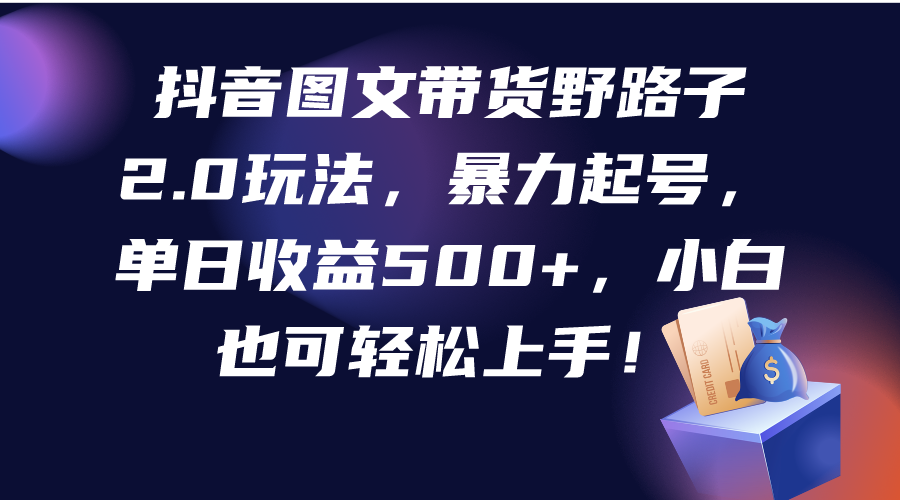 抖音图文带货野路子2.0玩法，暴力起号，单日收益500+，小白也可轻松上手！

CREDIT CARD

$